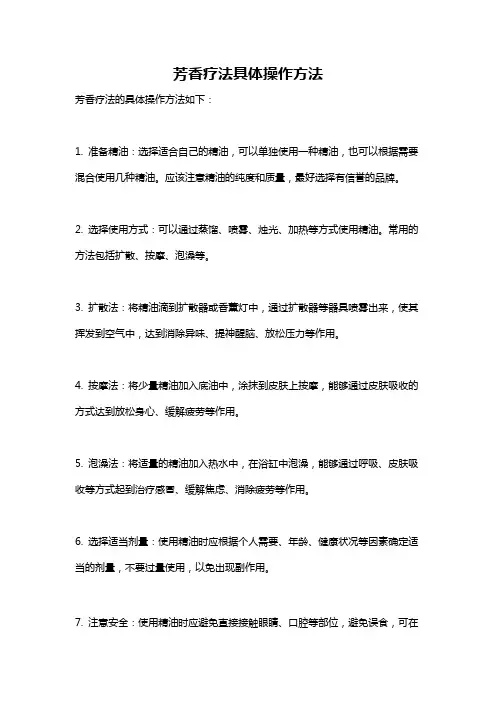 芳香疗法具体操作方法

芳香疗法的具体操作方法如下：

1. 准备精油：选择适合自己的精油，可以单独使用一种精油，也可以根据需要混合使用几种精油。应该注意精油的纯度和质量，最好选择有信誉的品牌。

2. 选择使用方式：可以通过蒸馏、喷雾、烛光、加热等方式使用精油。常用的方法包括扩散、按摩、泡澡等。

3. 扩散法：将精油滴到扩散器或香薰灯中，通过扩散器等器具喷雾出来，使其挥发到空气中，达到消除异味、提神醒脑、放松压力等作用。

4. 按摩法：将少量精油加入底油中，涂抹到皮肤上按摩，能够通过皮肤吸收的方式达到放松身心、缓解疲劳等作用。

5. 泡澡法：将适量的精油加入热水中，在浴缸中泡澡，能够通过呼吸、皮肤吸收等方式起到治疗感冒、缓解焦虑、消除疲劳等作用。

6. 选择适当剂量：使用精油时应根据个人需要、年龄、健康状况等因素确定适当的剂量，不要过量使用，以免出现副作用。

7. 注意安全：使用精油时应避免直接接触眼睛、口腔等部位，避免误食，可在